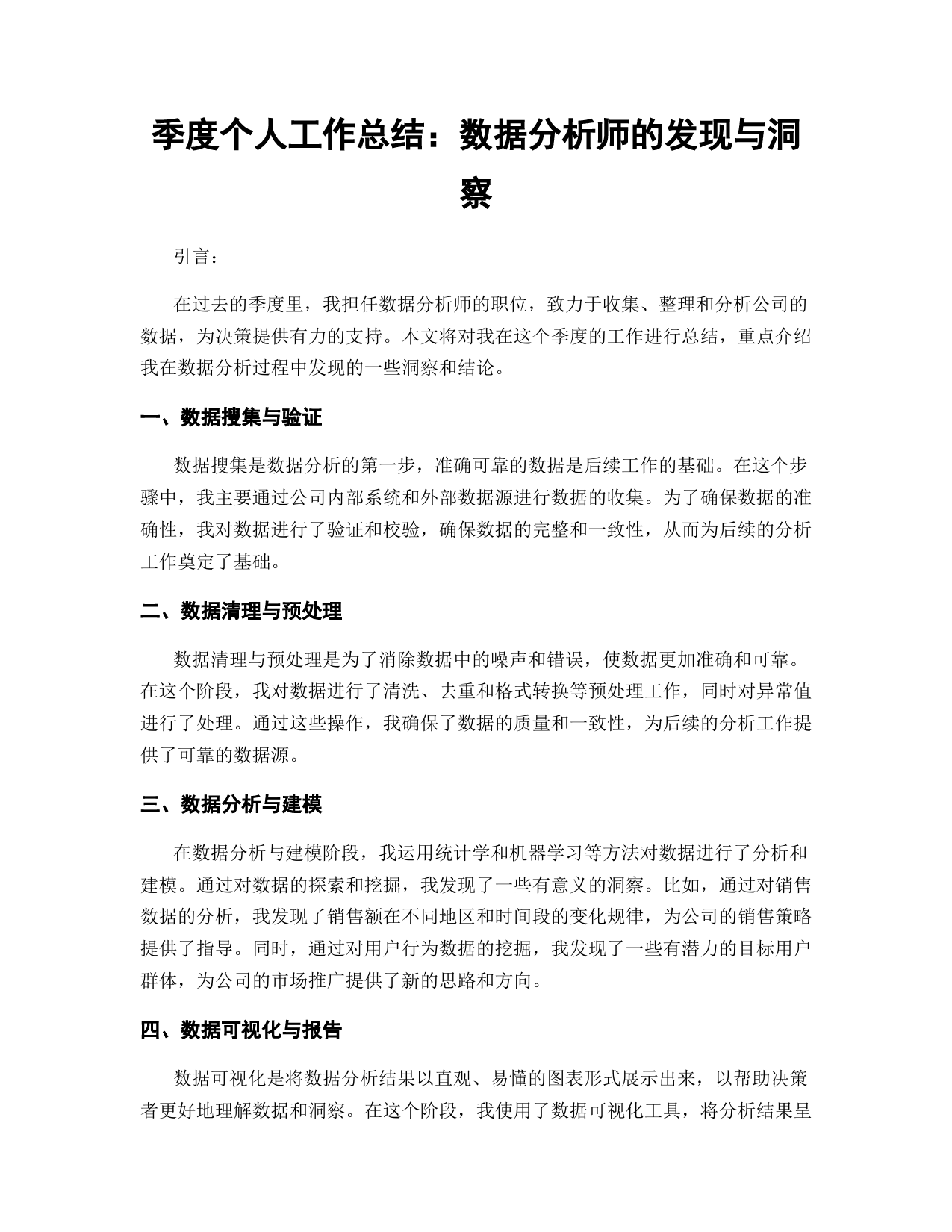 季度个人工作总结：数据分析师的发现与洞察

引言：

在过去的季度里，我担任数据分析师的职位，致力于收集、整理和分析公司的数据，为决策提供有力的支持。本文将对我在这个季度的工作进行总结，重点介绍我在数据分析过程中发现的一些洞察和结论。

一、数据搜集与验证

数据搜集是数据分析的第一步，准确可靠的数据是后续工作的基础。在这个步骤中，我主要通过公司内部系统和外部数据源进行数据的收集。为了确保数据的准确性，我对数据进行了验证和校验，确保数据的完整和一致性，从而为后续的分析工作奠定了基础。

二、数据清理与预处理

数据清理与预处理是为了消除数据中的噪声和错误，使数据更加准确和可靠。在这个阶段，我对数据进行了清洗、去重和格式转换等预处理工作，同时对异常值进行了处理。通过这些操作，我确保了数据的质量和一致性，为后续的分析工作提供了可靠的数据源。

三、数据分析与建模

在数据分析与建模阶段，我运用统计学和机器学习等方法对数据进行了分析和建模。通过对数据的探索和挖掘，我发现了一些有意义的洞察。比如，通过对销售数据的分析，我发现了销售额在不同地区和时间段的变化规律，为公司的销售策略提供了指导。同时，通过对用户行为数据的挖掘，我发现了一些有潜力的目标用户群体，为公司的市场推广提供了新的思路和方向。

四、数据可视化与报告

数据可视化是将数据分析结果以直观、易懂的图表形式展示出来，以帮助决策者更好地理解数据和洞察。在这个阶段，我使用了数据可视化工具，将分析结果呈